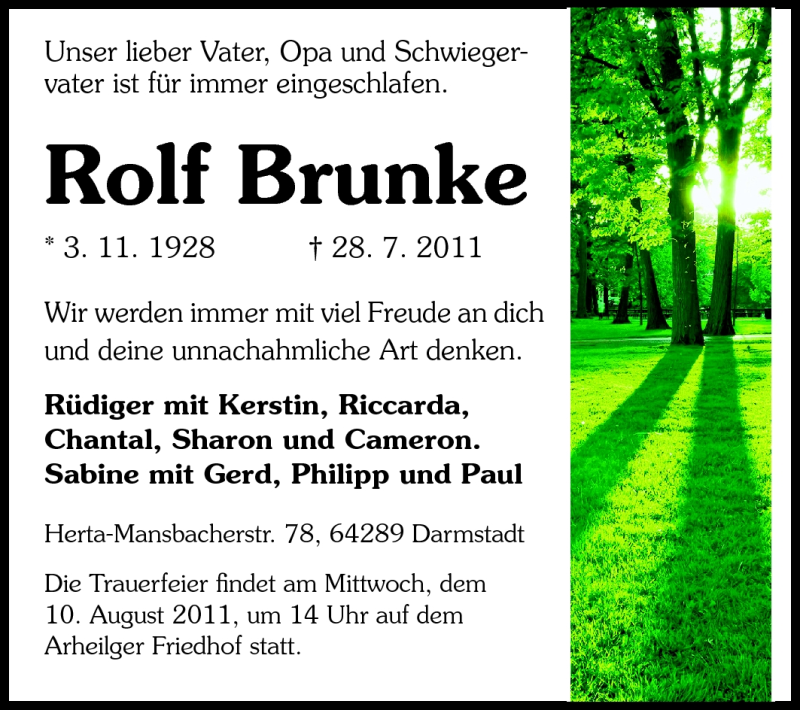 Unser lieber Vater, Opa und Schwiegervater ist für immer eingeschlafen.

Rolf Brunke

* 3. 11. 1928 † 28. 7. 2011

Wir werden immer mit viel Freude an dich und deine unnachahmliche Art denken.

Rüdiger mit Kerstin, Riccarda, Chantal, Sharon und Cameron. Sabine mit Gerd, Philipp und Paul

Herta-Mansbacherstr. 78, 64289 Darmstadt

Die Trauerfeier findet am Mittwoch, dem 10. August 2011, um 14 Uhr auf dem Arheilger Friedhof statt.